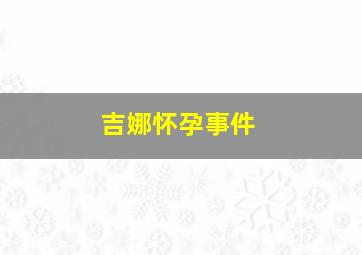 吉娜怀孕事件